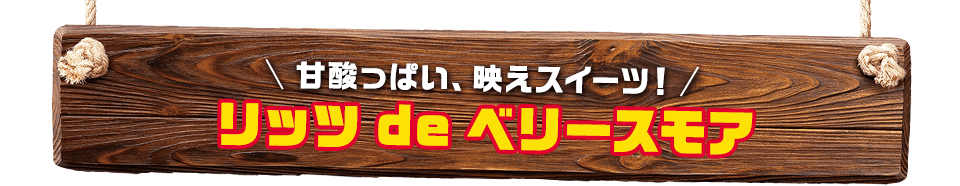 ＼ 甘酸っぱい、映えスイーツ！ ／
リッツ de ベリースモア